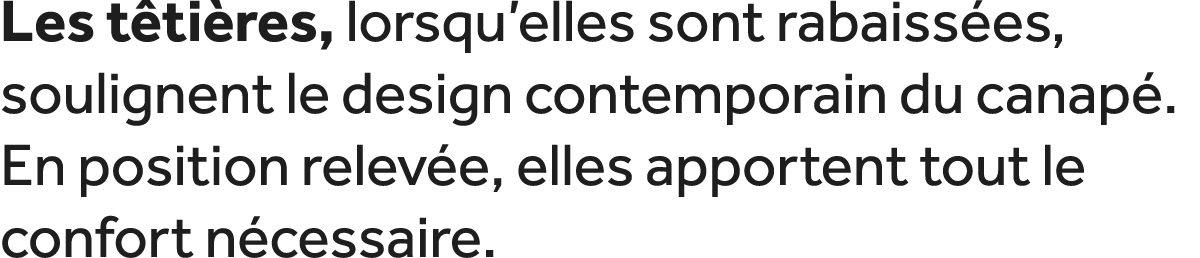 Les têtières, lorsqu'elles sont rabaissées, soulignent le design contemporain du canapé. En position relevée, elles apportent tout le confort nécessaire.